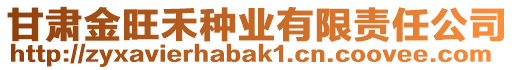 甘肃金旺禾种业有限责任公司
http://zyxavierhabak1.cn.coovee.com